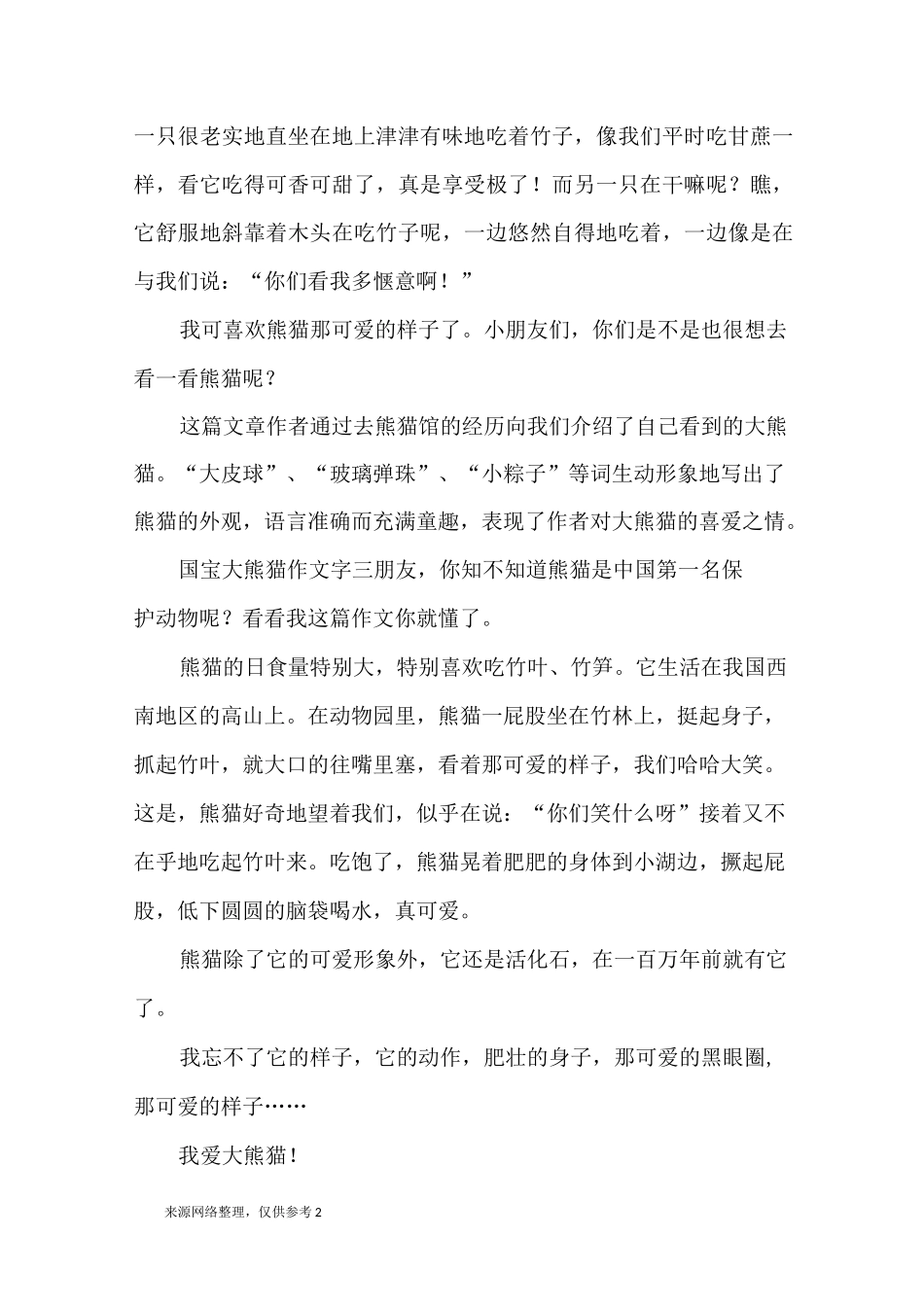 一只很老实地直坐在地上津津有味地吃着竹子，像我们平时吃甘蔗一样，看它吃得可香可甜了，真是享受极了！而另一只在干嘛呢？瞧，它舒服地斜靠着木头在吃竹子呢，一边悠然自得地吃着，一边像是在与我们说：“你们看我多惬意啊！”

我可喜欢熊猫那可爱的样子了。小朋友们，你们是不是也很想去看一看熊猫呢？

这篇文章作者通过去熊猫馆的经历向我们介绍了自己看到的大熊猫。“大皮球”、“玻璃弹珠”、“小粽子”等词生动形象地写出了熊猫的外观，语言准确而充满童趣，表现了作者对大熊猫的喜爱之情。

国宝大熊猫作文字三朋友，你知不知道熊猫是中国第一名保护动物呢？看看我这篇作文你就懂了。

熊猫的日食量特别大，特别喜欢吃竹叶、竹笋。它生活在我国西南地区的高山上。在动物园里，熊猫一屁股坐在竹林上，挺起身子，抓起竹叶，就大口的往嘴里塞，看着那可爱的样子，我们哈哈大笑。这是，熊猫好奇地望着我们，似乎在说：“你们笑什么呀”接着又不在乎地吃起竹叶来。吃饱了，熊猫晃着肥肥的身体到小湖边，撅起屁股，低下圆圆的脑袋喝水，真可爱。

熊猫除了它的可爱形象外，它还是活化石，在一百万年前就有它了。

我忘不了它的样子，它的动作，肥壮的身子，那可爱的黑眼圈，那可爱的样子……

我爱大熊猫！

来源网络整理，仅供参考 2